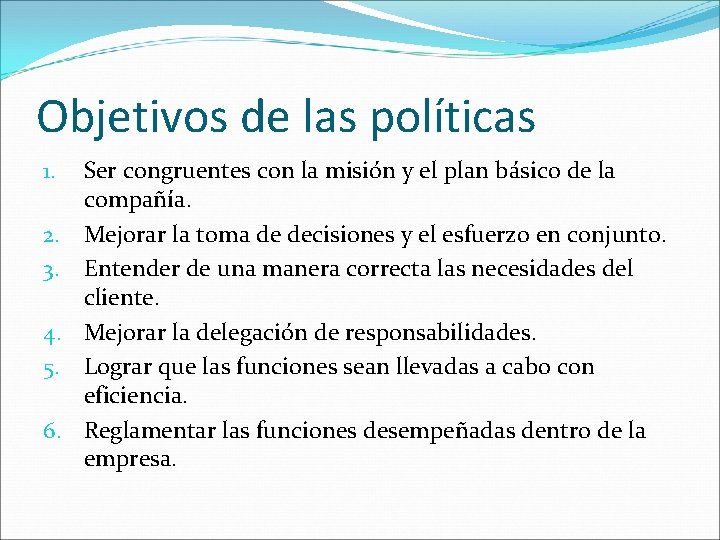 Objetivos de las políticas

1. Ser congruentes con la misión y el plan básico de la compañía.
2. Mejorar la toma de decisiones y el esfuerzo en conjunto.
3. Entender de una manera correcta las necesidades del cliente.
4. Mejorar la delegación de responsabilidades.
5. Lograr que las funciones sean llevadas a cabo con eficiencia.
6. Reglamentar las funciones desempeñadas dentro de la empresa.